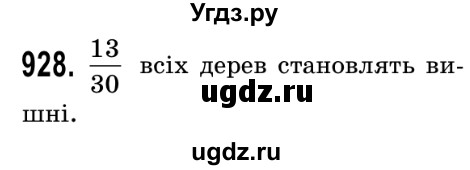 Угдз.ру

928. $\frac{13}{30}$ всіх дерев становлять вишні.

ugdz.ru

ugdz.ru